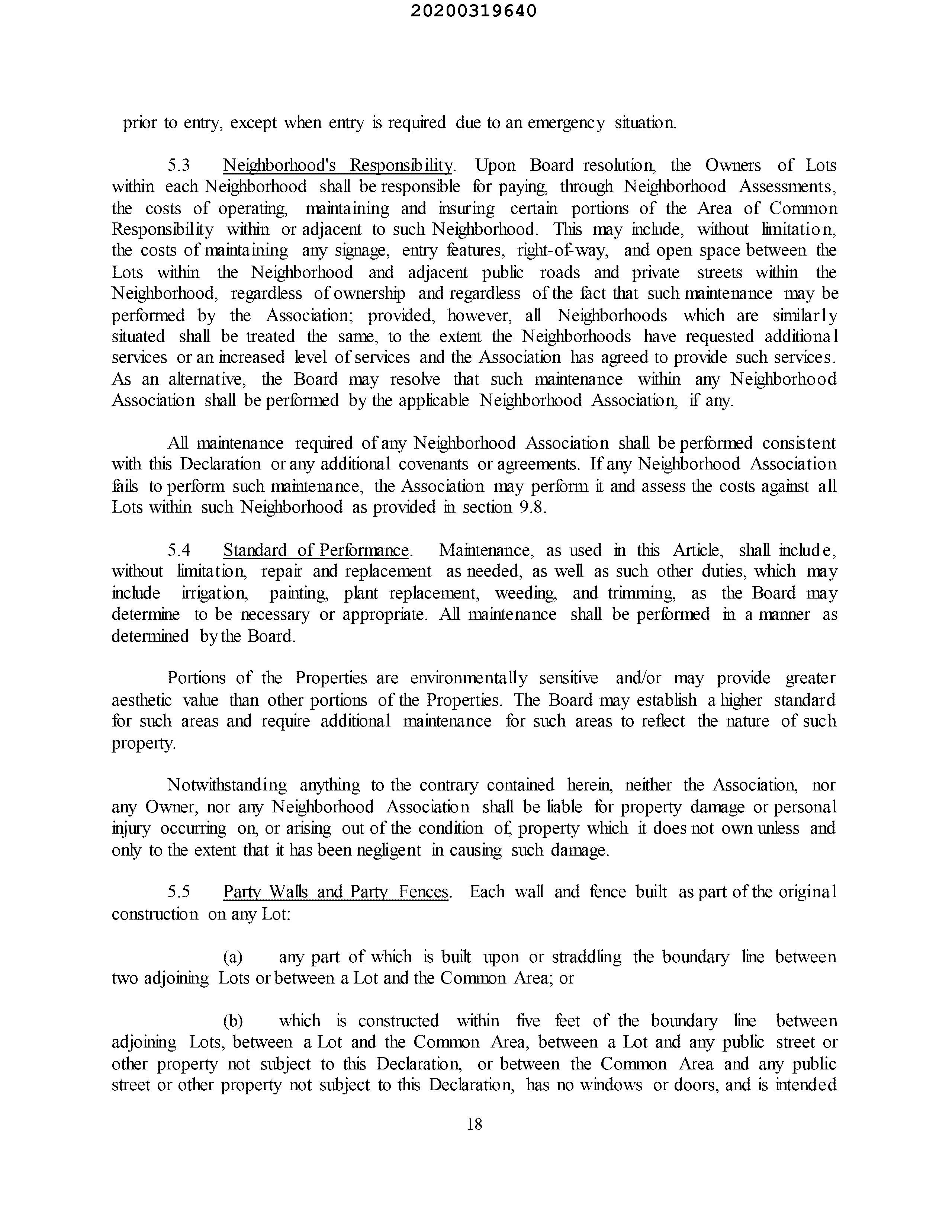 20200319640

prior to entry, except when entry is required due to an emergency situation.

5.3 Neighborhood's Responsibility. Upon Board resolution, the Owners of Lots within each Neighborhood shall be responsible for paying, through Neighborhood Assessments, the costs of operating, maintaining and insuring certain portions of the Area of Common Responsibility within or adjacent to such Neighborhood. This may include, without limitation, the costs of maintaining any signage, entry features, right-of-way, and open space between the Lots within the Neighborhood and adjacent public roads and private streets within the Neighborhood, regardless of ownership and regardless of the fact that such maintenance may be performed by the Association; provided, however, all Neighborhoods which are similarly situated shall be treated the same, to the extent the Neighborhoods have requested additional services or an increased level of services and the Association has agreed to provide such services. As an alternative, the Board may resolve that such maintenance within any Neighborhood Association shall be performed by the applicable Neighborhood Association, if any.

All maintenance required of any Neighborhood Association shall be performed consistent with this Declaration or any additional covenants or agreements. If any Neighborhood Association fails to perform such maintenance, the Association may perform it and assess the costs against all Lots within such Neighborhood as provided in section 9.8.

5.4 Standard of Performance. Maintenance, as used in this Article, shall include, without limitation, repair and replacement as needed, as well as such other duties, which may include irrigation, painting, plant replacement, weeding, and trimming, as the Board may determine to be necessary or appropriate. All maintenance shall be performed in a manner as determined by the Board.

Portions of the Properties are environmentally sensitive and/or may provide greater aesthetic value than other portions of the Properties. The Board may establish a higher standard for such areas and require additional maintenance for such areas to reflect the nature of such property.

Notwithstanding anything to the contrary contained herein, neither the Association, nor any Owner, nor any Neighborhood Association shall be liable for property damage or personal injury occurring on, or arising out of the condition of, property which it does not own unless and only to the extent that it has been negligent in causing such damage.

5.5 Party Walls and Party Fences. Each wall and fence built as part of the original construction on any Lot:

(a) any part of which is built upon or straddling the boundary line between two adjoining Lots or between a Lot and the Common Area; or

(b) which is constructed within five feet of the boundary line between adjoining Lots, between a Lot and the Common Area, between a Lot and any public street or other property not subject to this Declaration, or between the Common Area and any public street or other property not subject to this Declaration, has no windows or doors, and is intended

18